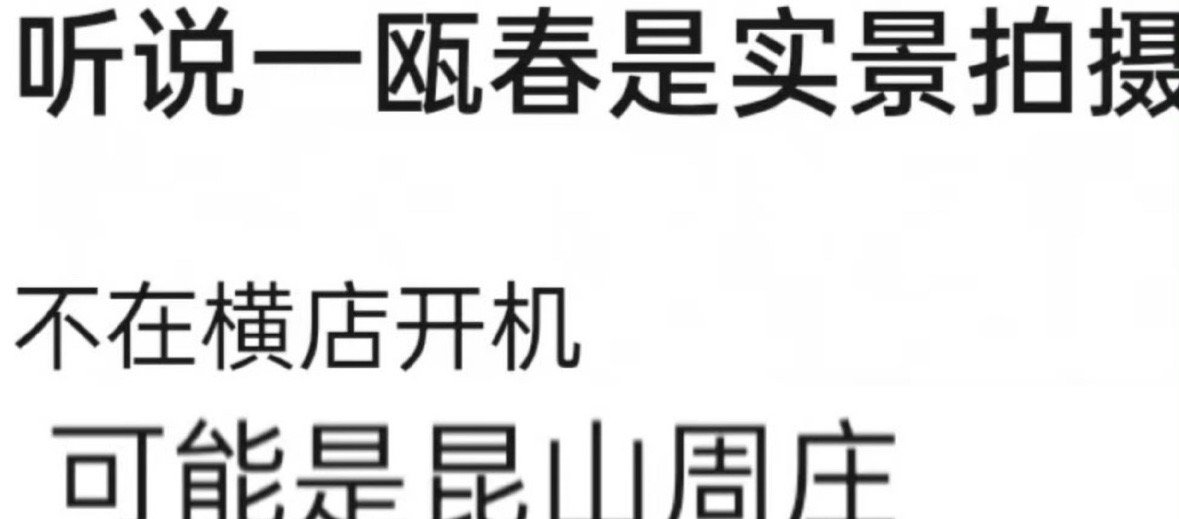 听说一瓯春是实景拍摄

不在横店开机

可能是昆山周庄